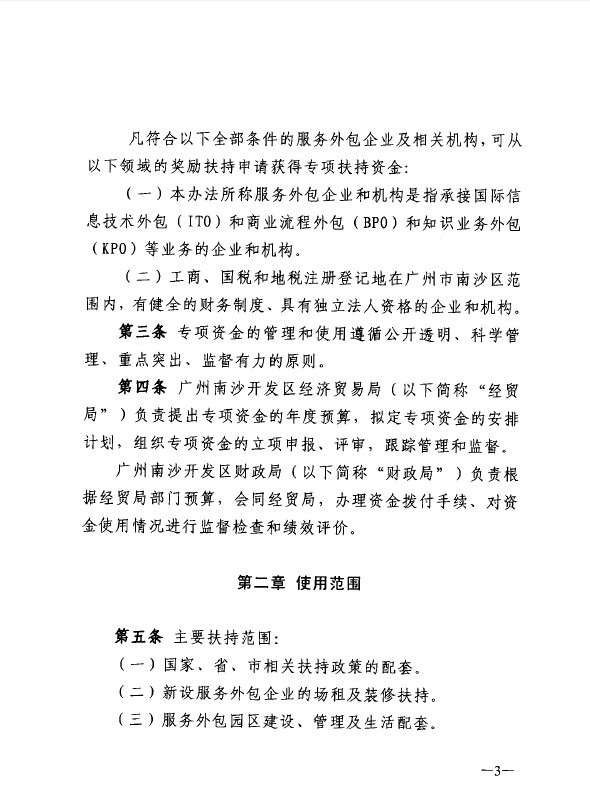 凡符合以下全部条件的服务外包企业及相关机构，可从以下领域的奖励扶持申请获得专项扶持资金：

（一）本办法所称服务外包企业和机构是指承接国际信息技术外包（ITO）和商业流程外包（BPO）和知识业务外包（KPO）等业务的企业和机构。

（二）工商、国税和地税注册登记地在广州市南沙区范围内，有健全的财务制度、具有独立法人资格的企业和机构。

第三条 专项资金的管理和使用遵循公开透明、科学管理、重点突出、监督有力的原则。

第四条 广州南沙开发区经济贸易局（以下简称“经贸局”）负责提出专项资金的年度预算，拟定专项资金的安排计划，组织专项资金的立项申报、评审，跟踪管理和监督。

广州南沙开发区财政局（以下简称“财政局”）负责根据经贸局部门预算，会同经贸局，办理资金拨付手续、对资金使用情况进行监督检查和绩效评价。

第二章 使用范围

第五条 主要扶持范围：

（一）国家、省、市相关扶持政策的配套。

（二）新设服务外包企业的场租及装修扶持。

（三）服务外包园区建设、管理及生活配套。

—3—